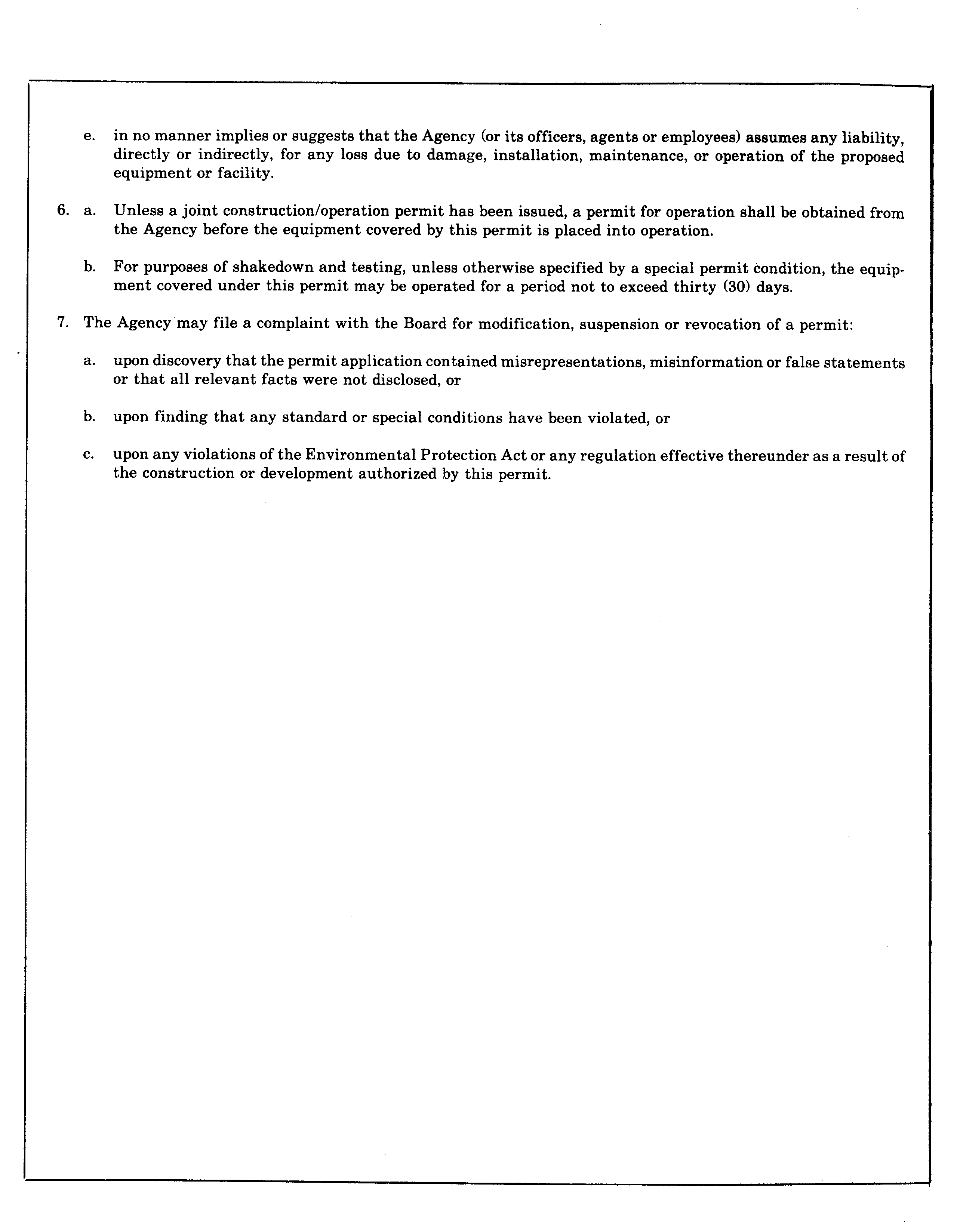 e. in no manner implies or suggests that the Agency (or its officers, agents or employees) assumes any liability, directly or indirectly, for any loss due to damage, installation, maintenance, or operation of the proposed equipment or facility.

6. a. Unless a joint construction/operation permit has been issued, a permit for operation shall be obtained from the Agency before the equipment covered by this permit is placed into operation.

b. For purposes of shakedown and testing, unless otherwise specified by a special permit condition, the equipment covered under this permit may be operated for a period not to exceed thirty (30) days.

7. The Agency may file a complaint with the Board for modification, suspension or revocation of a permit:

a. upon discovery that the permit application contained misrepresentations, misinformation or false statements or that all relevant facts were not disclosed, or

b. upon finding that any standard or special conditions have been violated, or

c. upon any violations of the Environmental Protection Act or any regulation effective thereunder as a result of the construction or development authorized by this permit.